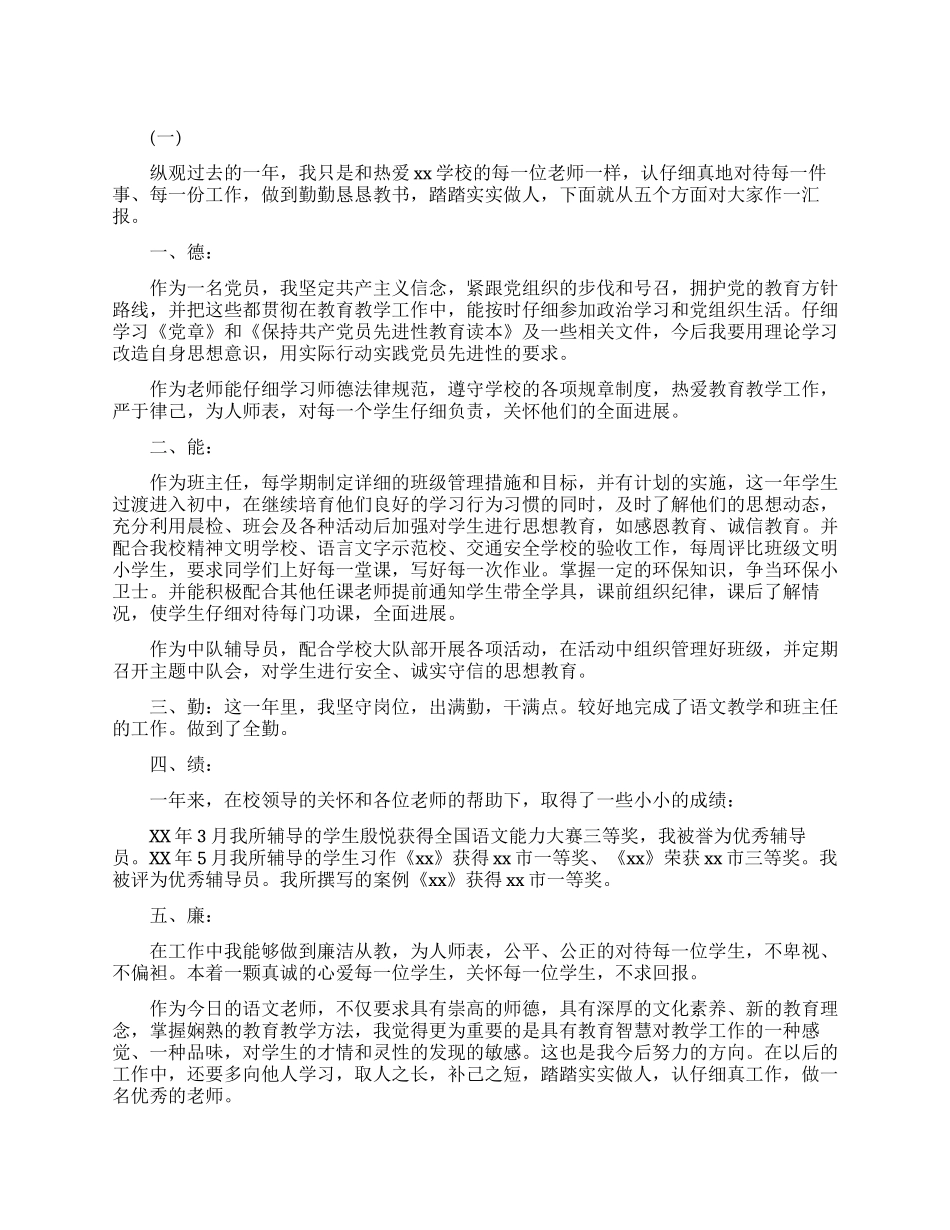 (一)

纵观过去的一年，我只是和热爱 xx 学校的每一位老师一样，认仔细真地对待每一件事、每一份工作，做到勤勤恳恳教书，踏踏实实做人，下面就从五个方面对大家作一汇报。

一、德：

作为一名党员，我坚定共产主义信念，紧跟党组织的步伐和号召，拥护党的教育方针路线，并把这些都贯彻在教育教学工作中，能按时仔细参加政治学习和党组织生活。仔细学习《党章》和《保持共产党员先进性教育读本》及一些相关文件，今后我要用理论学习改造自身思想意识，用实际行动实践党员先进性的要求。

作为老师能仔细学习师德法律规范，遵守学校的各项规章制度，热爱教育教学工作，严于律己，为人师表，对每一个学生仔细负责，关怀他们的全面进展。

二、能：

作为班主任，每学期制定详细的班级管理措施和目标，并有计划的实施，这一年学生过渡进入初中，在继续培育他们良好的学习行为习惯的同时，及时了解他们的思想动态，充分利用晨检、班会及各种活动后加强对学生进行思想教育，如感恩教育、诚信教育。并配合我校精神文明学校、语言文字示范校、交通安全学校的验收工作，每周评比班级文明小学生，要求同学们上好每一堂课，写好每一次作业。掌握一定的环保知识，争当环保小卫士。并能积极配合其他任课老师提前通知学生带全学具，课前组织纪律，课后了解情况，使学生仔细对待每门功课，全面进展。

作为中队辅导员，配合学校大队部开展各项活动，在活动中组织管理好班级，并定期召开主题中队会，对学生进行安全、诚实守信的思想教育。

三、勤：这一年里，我坚守岗位，出满勤，干满点。较好地完成了语文教学和班主任的工作。做到了全勤。

四、绩：

一年来，在校领导的关怀和各位老师的帮助下，取得了一些小小的成绩：

XX 年 3 月我所辅导的学生殷悦获得全国语文能力大赛三等奖，我被誉为优秀辅导员。XX 年 5 月我所辅导的学生习作《xx》获得 xx 市一等奖、《xx》荣获 xx 市三等奖。我被评为优秀辅导员。我所撰写的案例《xx》获得 xx 市一等奖。

五、廉：

在工作中我能够做到廉洁从教，为人师表，公平、公正的对待每一位学生，不卑视、不偏袒。本着一颗真诚的心爱每一位学生，关怀每一位学生，不求回报。

作为今日的语文老师，不仅要求具有崇高的师德，具有深厚的文化素养、新的教育理念，掌握娴熟的教育教学方法，我觉得更为重要的是具有教育智慧对教学工作的一种感觉、一种品味，对学生的才情和灵性的发现的敏感。这也是我今后努力的方向。在以后的工作中，还要多向他人学习，取人之长，补己之短，踏踏实实做人，认仔细真工作，做一名优秀的老师。